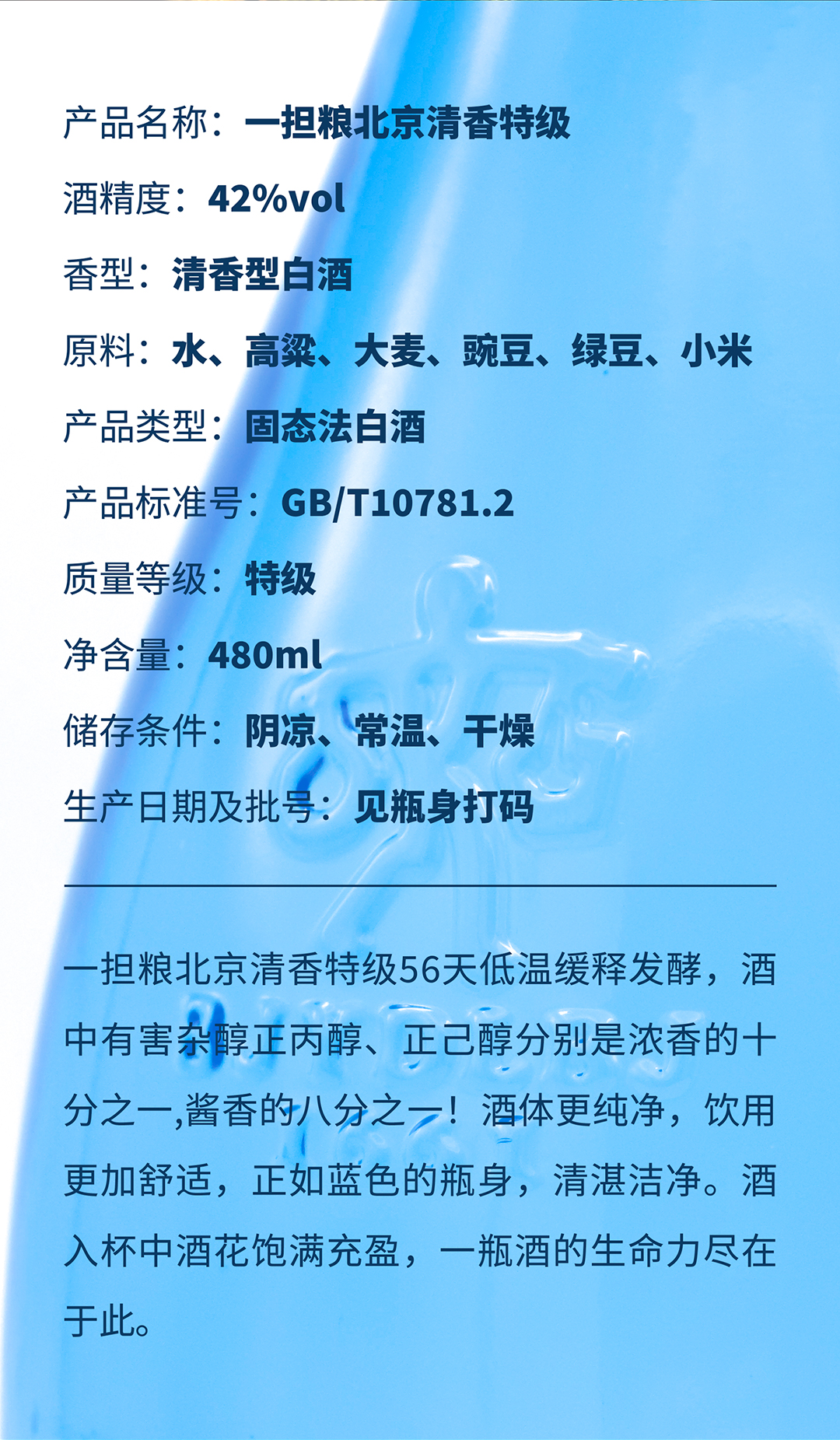 产品名称：一担粮北京清香特级

酒精度：42%vol

香型：清香型白酒

原料：水、高粱、大麦、豌豆、绿豆、小米

产品类型：固态法白酒

产品标准号：GB/T10781.2

质量等级：特级

净含量：480ml

储存条件：阴凉、常温、干燥

生产日期及批号：见瓶身打码

一担粮北京清香特级56天低温缓释发酵，酒中有害杂醇正丙醇、正己醇分别是浓香的十分之一,酱香的八分之一！酒体更纯净，饮用更加舒适，正如蓝色的瓶身，清湛洁净。酒入杯中酒花饱满充盈，一瓶酒的生命力尽在于此。